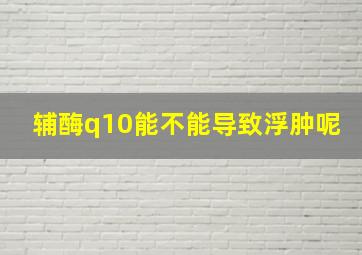 辅酶q10能不能导致浮肿呢